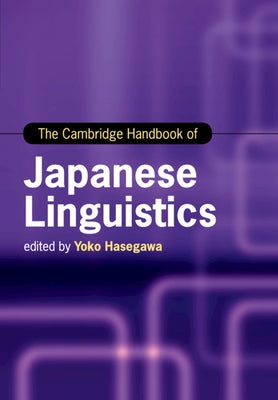 The Cambridge Handbook of
Japanese Linguistics
edited by Yoko Hasegawa